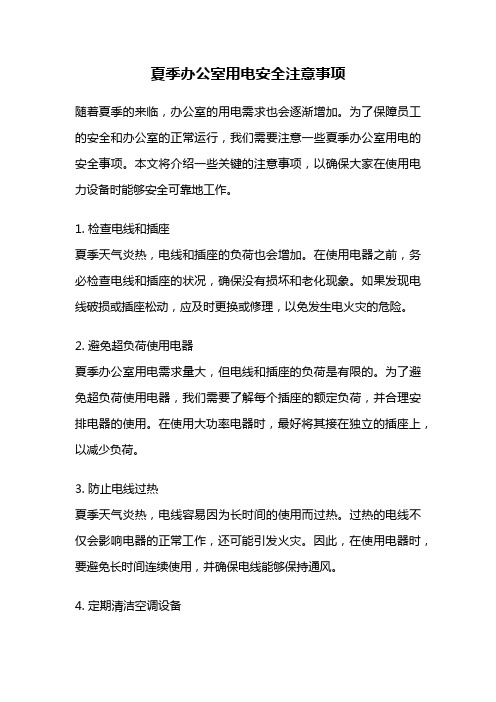 夏季办公室用电安全注意事项

随着夏季的来临，办公室的用电需求也会逐渐增加。为了保障员工的安全和办公室的正常运行，我们需要注意一些夏季办公室用电的安全事项。本文将介绍一些关键的注意事项，以确保大家在使用电力设备时能够安全可靠地工作。

1. 检查电线和插座
夏季天气炎热，电线和插座的负荷也会增加。在使用电器之前，务必检查电线和插座的状况，确保没有损坏和老化现象。如果发现电线破损或插座松动，应及时更换或修理，以免发生电火灾的危险。

2. 避免超负荷使用电器
夏季办公室用电需求量大，但电线和插座的负荷是有限的。为了避免超负荷使用电器，我们需要了解每个插座的额定负荷，并合理安排电器的使用。在使用大功率电器时，最好将其接在独立的插座上，以减少负荷。

3. 防止电线过热
夏季天气炎热，电线容易因为长时间的使用而过热。过热的电线不仅会影响电器的正常工作，还可能引发火灾。因此，在使用电器时，要避免长时间连续使用，并确保电线能够保持通风。

4. 定期清洁空调设备